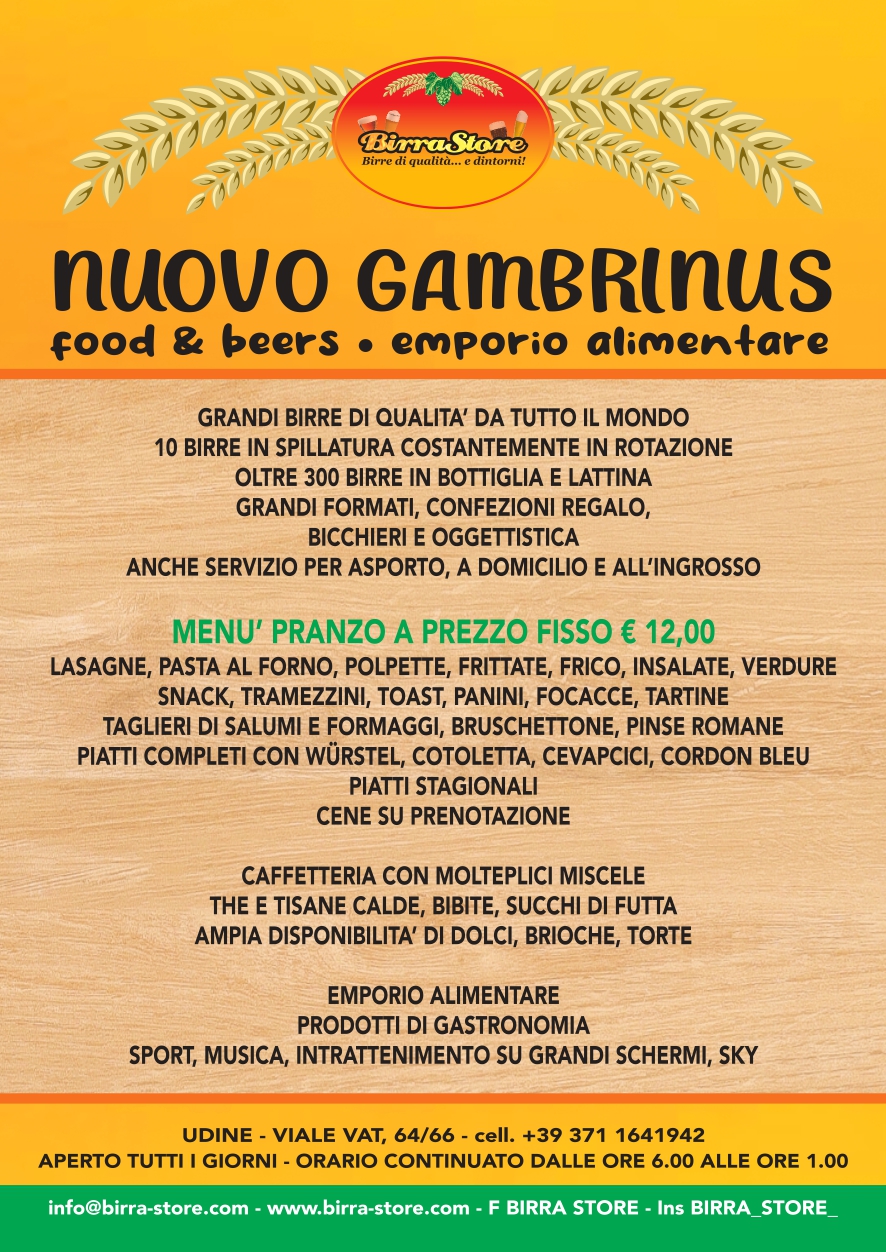 BirraStore
Birre di qualità... e dintorni!

NUOVO GAMBRINUS
food & beers • emporio alimentare

GRANDI BIRRE DI QUALITA' DA TUTTO IL MONDO
10 BIRRE IN SPILLATURA COSTANTEMENTE IN ROTAZIONE
OLTRE 300 BIRRE IN BOTTIGLIA E LATTINA
GRANDI FORMATI, CONFEZIONI REGALO,
BICCHIERI E OGGETTISTICA
ANCHE SERVIZIO PER ASPORTO, A DOMICILIO E ALL'INGROSSO

MENU' PRANZO A PREZZO FISSO € 12,00
LASAGNE, PASTA AL FORNO, POLPETTE, FRITTATE, FRICO, INSALATE, VERDURE
SNACK, TRAMEZZINI, TOAST, PANINI, FOCACCE, TARTINE
TAGLIERI DI SALUMI E FORMAGGI, BRUSCHETTONE, PINSE ROMANE
PIATTI COMPLETI CON WÜRSTEL, COTOLETTA, CEVAPCICI, CORDON BLEU
PIATTI STAGIONALI
CENE SU PRENOTAZIONE

CAFFETTERIA CON MOLTEPLICI MISCELE
THE E TISANE CALDE, BIBITE, SUCCHI DI FUTTA
AMPIA DISPONIBILITA' DI DOLCI, BRIOCHE, TORTE

EMPORIO ALIMENTARE
PRODOTTI DI GASTRONOMIA
SPORT, MUSICA, INTRATTENIMENTO SU GRANDI SCHERMI, SKY

UDINE - VIALE VAT, 64/66 - cell. +39 371 1641942
APERTO TUTTI I GIORNI - ORARIO CONTINUATO DALLE ORE 6.00 ALLE ORE 1.00

info@birra-store.com - www.birra-store.com - F BIRRA STORE - Ins BIRRA_STORE_